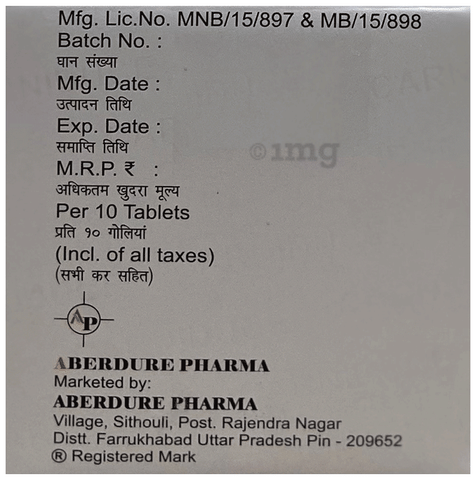 Mfg. Lic.No. MNB/15/897 & MB/15/898
Batch No. :
घान संख्या
Mfg. Date :
उत्पादन तिथि
Exp. Date :
समाप्ति तिथि
M.R.P. ₹ :
अधिकतम खुदरा मूल्य
Per 10 Tablets
प्रति १० गोलियां
(Incl. of all taxes)
(सभी कर सहित)

AP

ABERDURE PHARMA
Marketed by:
ABERDURE PHARMA
Village, Sithouli, Post. Rajendra Nagar
Distt. Farrukhabad Uttar Pradesh Pin - 209652
® Registered Mark

©1mg